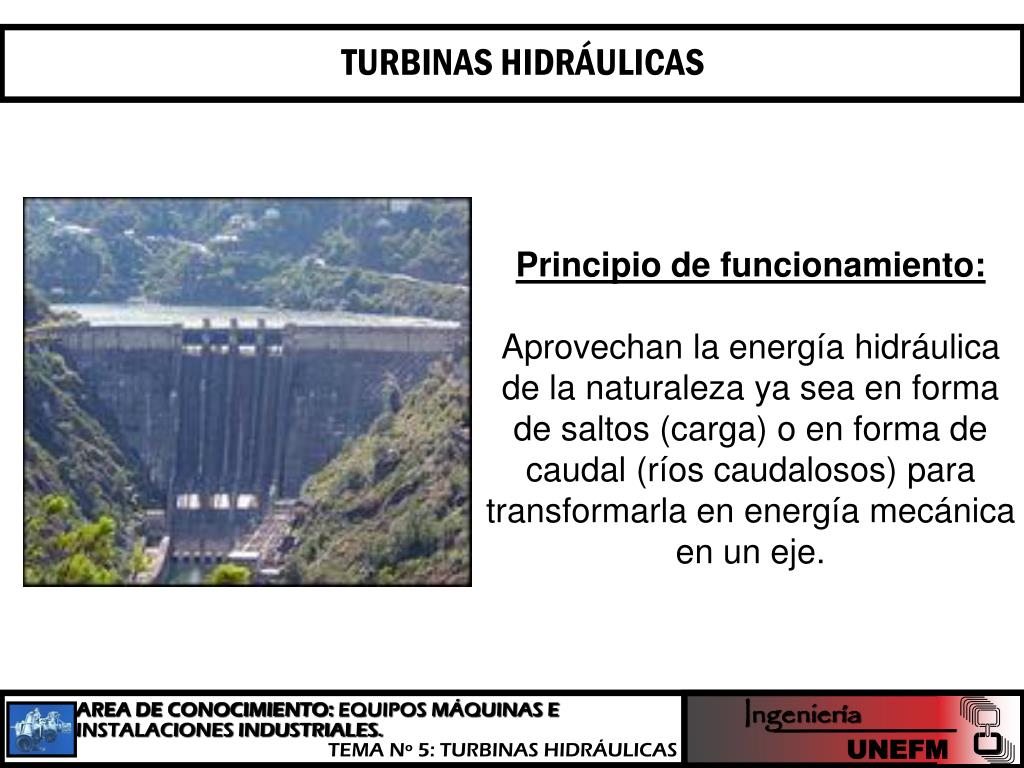 TURBINAS HIDRÁULICAS

Principio de funcionamiento:

Aprovechan la energía hidráulica de la naturaleza ya sea en forma de saltos (carga) o en forma de caudal (ríos caudalosos) para transformarla en energía mecánica en un eje.

AREA DE CONOCIMIENTO: EQUIPOS MÁQUINAS E INSTALACIONES INDUSTRIALES.
TEMA Nº 5: TURBINAS HIDRÁULICAS

Ingeniería
UNEFM